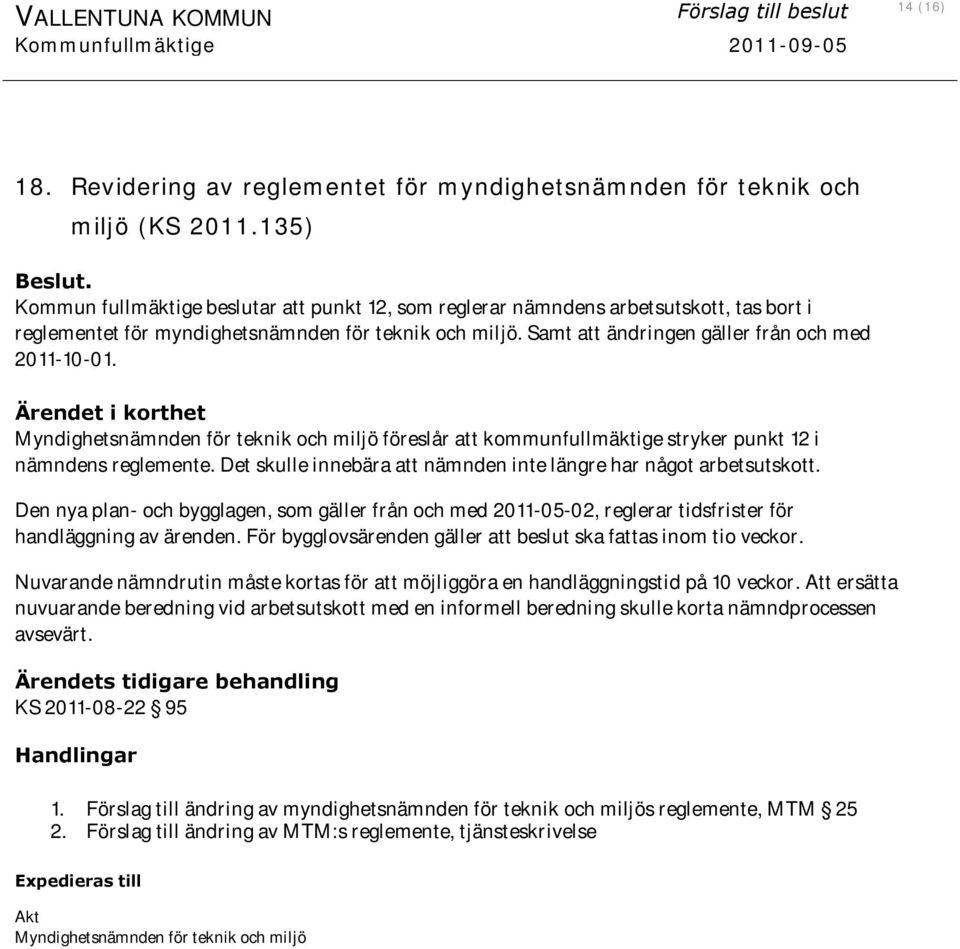 VALLENTUNA KOMMUN
Kommunfullmäktige

Förslag till beslut
2011-09-05

14 (16)

18. Revidering av reglementet för myndighetsnämnden för teknik och miljö (KS 2011.135)

Beslut.
Kommun fullmäktige beslutar att punkt 12, som reglerar nämndens arbetsutskott, tas bort i reglementet för myndighetsnämnden för teknik och miljö. Samt att ändringen gäller från och med 2011-10-01.

Ärendet i korthet
Myndighetsnämnden för teknik och miljö föreslår att kommunfullmäktige stryker punkt 12 i nämndens reglemente. Det skulle innebära att nämnden inte längre har något arbetsutskott.

Den nya plan- och bygglagen, som gäller från och med 2011-05-02, reglerar tidsfrister för handläggning av ärenden. För bygglovsärenden gäller att beslut ska fattas inom tio veckor.

Nuvarande nämndrutin måste kortas för att möjliggöra en handläggningstid på 10 veckor. Att ersätta nuvuarande beredning vid arbetsutskott med en informell beredning skulle korta nämndprocessen avsevärt.

Ärendets tidigare behandling
KS 2011-08-22 § 95

Handlingar

1. Förslag till ändring av myndighetsnämnden för teknik och miljös reglemente, MTM § 25
2. Förslag till ändring av MTM:s reglemente, tjänsteskrivelse

Expedieras till

Akt
Myndighetsnämnden för teknik och miljö